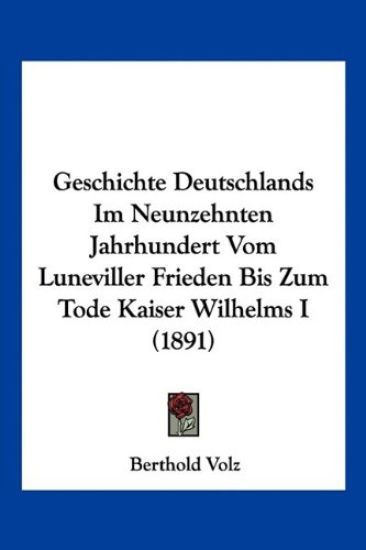 Geschichte Deutschlands Im Neunzehnten Jahrhundert Vom Luneviller Frieden Bis Zum Tode Kaiser Wilhelms I (1891)

Berthold Volz